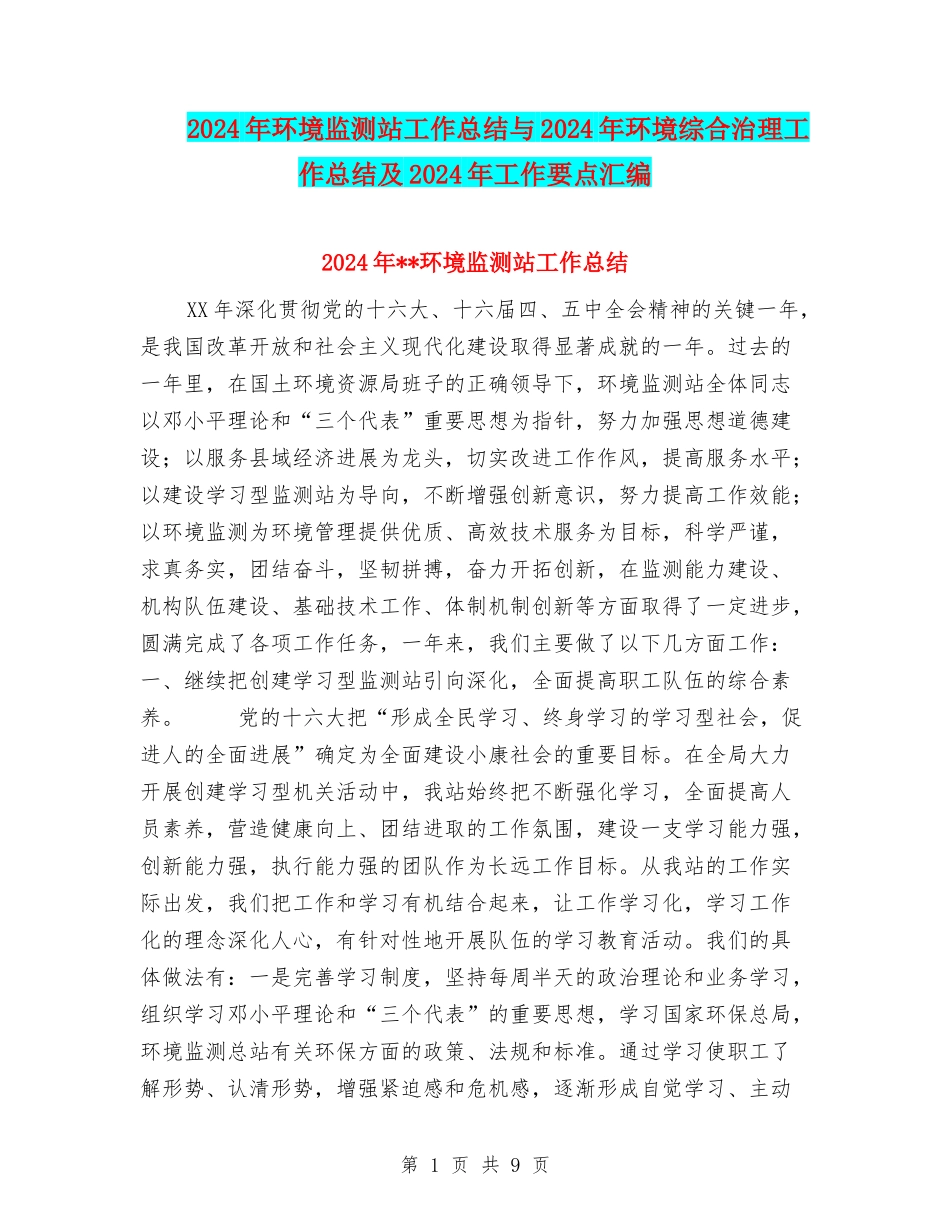 2024年环境监测站工作总结与2024年环境综合治理工作总结及2024年工作要点汇编

2024年**环境监测站工作总结

XX年深化贯彻党的十六大、十六届四、五中全会精神的关键一年，是我国改革开放和社会主义现代化建设取得显著成就的一年。过去的一年里，在国土环境资源局班子的正确领导下，环境监测站全体同志以邓小平理论和“三个代表”重要思想为指针，努力加强思想道德建设；以服务县域经济进展为龙头，切实改进工作作风，提高服务水平；以建设学习型监测站为导向，不断增强创新意识，努力提高工作效能；以环境监测为环境管理提供优质、高效技术服务为目标，科学严谨，求真务实，团结奋斗，坚韧拼搏，奋力开拓创新，在监测能力建设、机构队伍建设、基础技术工作、体制机制创新等方面取得了一定进步，圆满完成了各项工作任务，一年来，我们主要做了以下几方面工作：
一、继续把创建学习型监测站引向深化，全面提高职工队伍的综合素养。　　党的十六大把“形成全民学习、终身学习的学习型社会，促进人的全面进展”确定为全面建设小康社会的重要目标。在全局大力开展创建学习型机关活动中，我站始终把不断强化学习，全面提高人员素养，营造健康向上、团结进取的工作氛围，建设一支学习能力强，创新能力强，执行能力强的团队作为长远工作目标。从我站的工作实际出发，我们把工作和学习有机结合起来，让工作学习化，学习工作化的理念深化人心，有针对性地开展队伍的学习教育活动。我们的具体做法有：一是完善学习制度，坚持每周半天的政治理论和业务学习，组织学习邓小平理论和“三个代表”的重要思想，学习国家环保总局，环境监测总站有关环保方面的政策、法规和标准。通过学习使职工了解形势、认清形势，增强紧迫感和危机感，逐渐形成自觉学习、主动

第 1 页 共 9 页